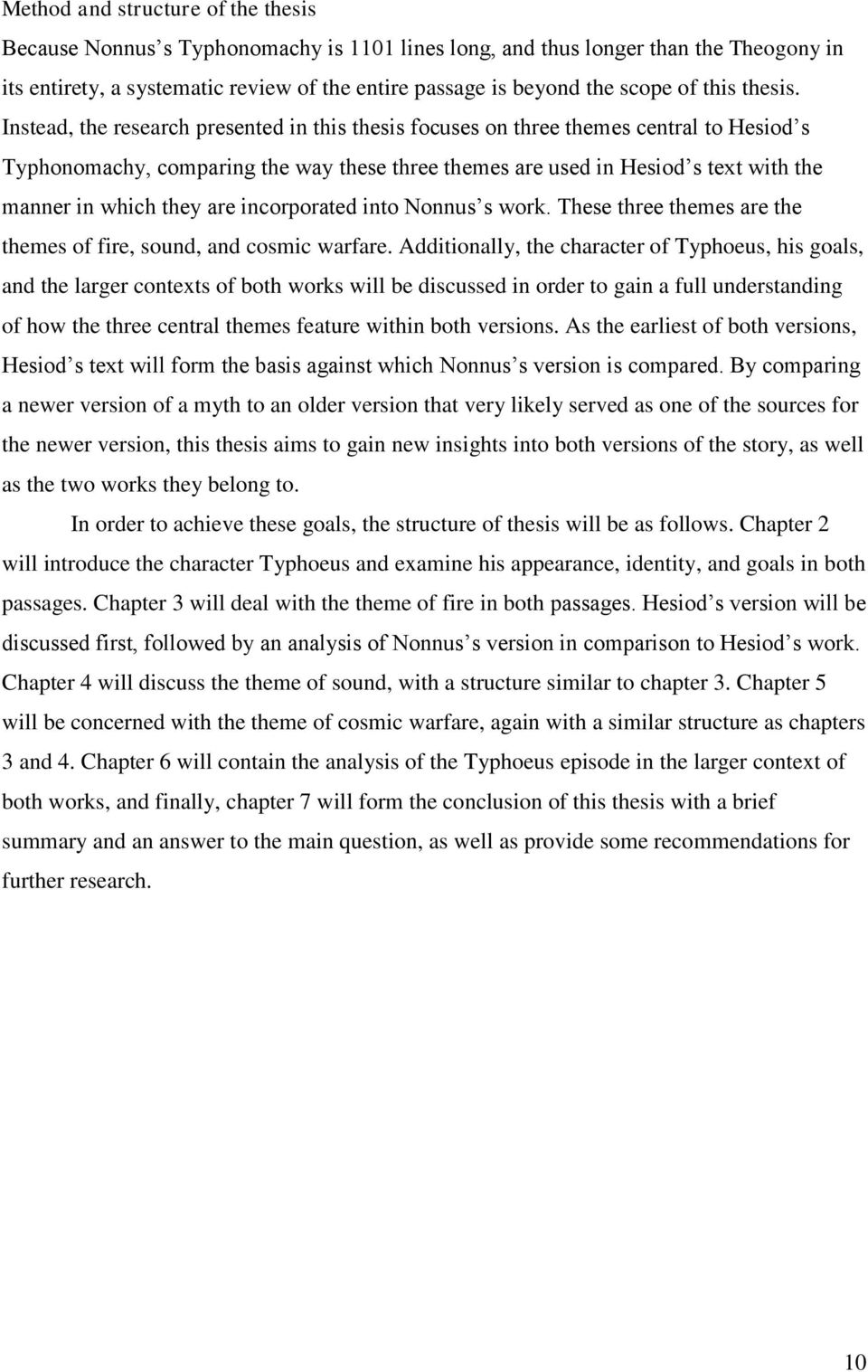 Method and structure of the thesis

Because Nonnus s Typhonomachy is 1101 lines long, and thus longer than the Theogony in its entirety, a systematic review of the entire passage is beyond the scope of this thesis. Instead, the research presented in this thesis focuses on three themes central to Hesiod s Typhonomachy, comparing the way these three themes are used in Hesiod s text with the manner in which they are incorporated into Nonnus s work. These three themes are the themes of fire, sound, and cosmic warfare. Additionally, the character of Typhoeus, his goals, and the larger contexts of both works will be discussed in order to gain a full understanding of how the three central themes feature within both versions. As the earliest of both versions, Hesiod s text will form the basis against which Nonnus s version is compared. By comparing a newer version of a myth to an older version that very likely served as one of the sources for the newer version, this thesis aims to gain new insights into both versions of the story, as well as the two works they belong to.

In order to achieve these goals, the structure of thesis will be as follows. Chapter 2 will introduce the character Typhoeus and examine his appearance, identity, and goals in both passages. Chapter 3 will deal with the theme of fire in both passages. Hesiod s version will be discussed first, followed by an analysis of Nonnus s version in comparison to Hesiod s work. Chapter 4 will discuss the theme of sound, with a structure similar to chapter 3. Chapter 5 will be concerned with the theme of cosmic warfare, again with a similar structure as chapters 3 and 4. Chapter 6 will contain the analysis of the Typhoeus episode in the larger context of both works, and finally, chapter 7 will form the conclusion of this thesis with a brief summary and an answer to the main question, as well as provide some recommendations for further research.

10